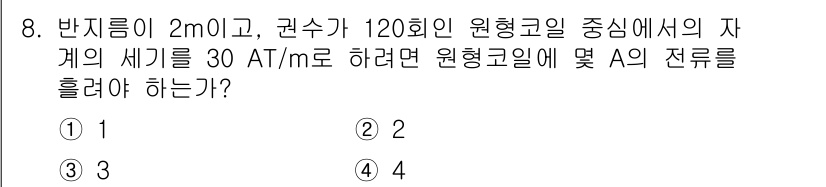 8. 반지름이 2m이고, 권수가 120회인 원형코일 중심에서의 자계의 세기를 30 AT/m로 하려면 원형코일에 몇 A의 전류를 흘려야 하는가?

① 1
② 2
③ 3
④ 4